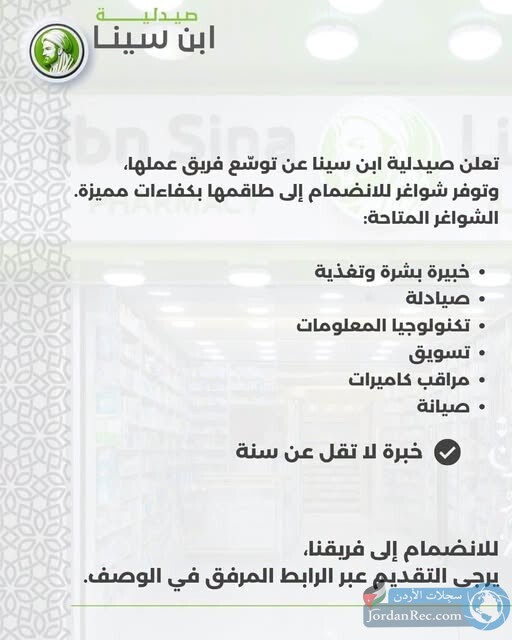 صيدلية
ابن سينا

bn Sina
PHARMACY

تعلن صيدلية ابن سينا عن توسّع فريق عملها، وتوفر شواغر للانضمام إلى طاقمها بكفاءات مميزة.
الشواغر المتاحة:

• خبيرة بشرة وتغذية
• صيادلة
• تكنولوجيا المعلومات
• تسويق
• مراقب كاميرات
• صيانة

خبرة لا تقل عن سنة

للانضمام إلى فريقنا،
يرجى التقديم عبر الرابط المرفق في الوصف.

سجلات الأردن
JordanRec.com